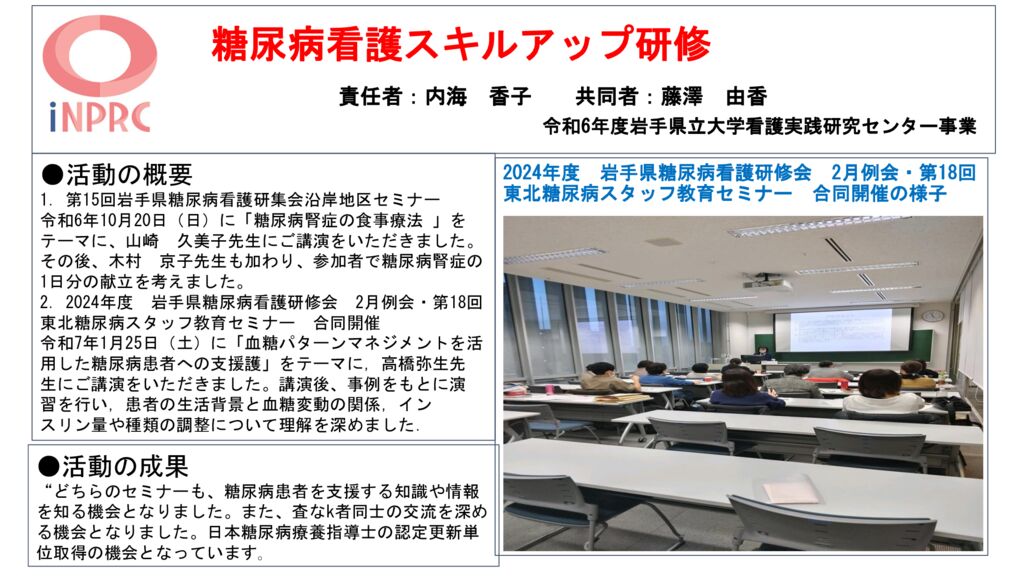 iNPRC

糖尿病看護スキルアップ研修

責任者：内海　香子　　共同者：藤澤　由香

令和6年度岩手県立大学看護実践研究センター事業

●活動の概要

1. 第15回岩手県糖尿病看護研集会沿岸地区セミナー
令和6年10月20日（日）に「糖尿病腎症の食事療法 」をテーマに、山崎　久美子先生にご講演をいただきました。その後、木村　京子先生も加わり、参加者で糖尿病腎症の1日分の献立を考えました。

2. 2024年度　岩手県糖尿病看護研修会　2月例会・第18回東北糖尿病スタッフ教育セミナー　合同開催
令和7年1月25日（土）に「血糖パターンマネジメントを活用した糖尿病患者への支援護」をテーマに，高橋弥生先生にご講演をいただきました。講演後、事例をもとに演習を行い，患者の生活背景と血糖変動の関係，インスリン量や種類の調整について理解を深めました.

●活動の成果

“どちらのセミナーも、糖尿病患者を支援する知識や情報を知る機会となりました。また、査なk者同士の交流を深める機会となりました。日本糖尿病療養指導士の認定更新単位取得の機会となっています。

2024年度　岩手県糖尿病看護研修会　2月例会・第18回東北糖尿病スタッフ教育セミナー　合同開催の様子